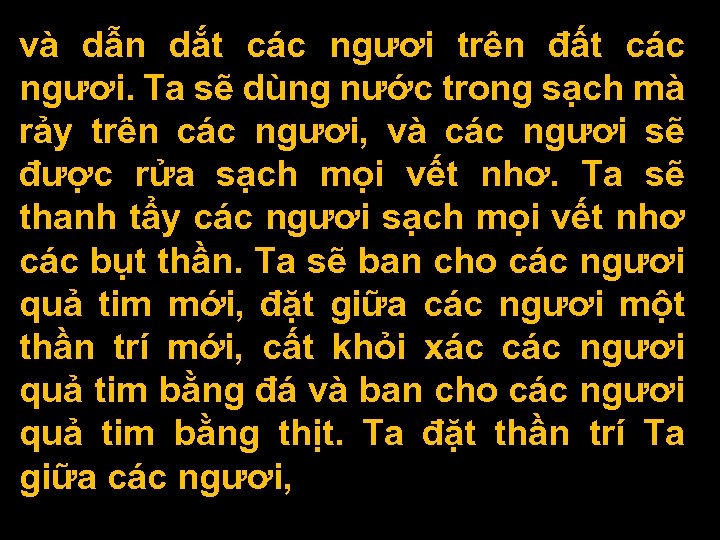 và dẫn dắt các ngươi trên đất các ngươi. Ta sẽ dùng nước trong sạch mà rảy trên các ngươi, và các ngươi sẽ được rửa sạch mọi vết nhơ. Ta sẽ thanh tẩy các ngươi sạch mọi vết nhơ các bụt thần. Ta sẽ ban cho các ngươi quả tim mới, đặt giữa các ngươi một thần trí mới, cất khỏi xác các ngươi quả tim bằng đá và ban cho các ngươi quả tim bằng thịt. Ta đặt thần trí Ta giữa các ngươi,